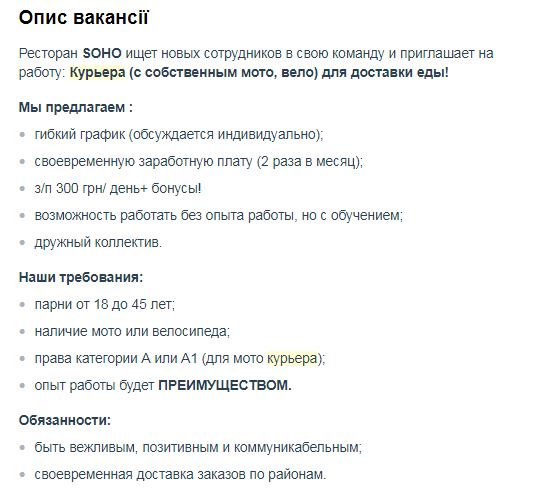 Опис вакансії

Ресторан SOHO ищет новых сотрудников в свою команду и приглашает на работу: Курьера (с собственным мото, вело) для доставки еды!

Мы предлагаем :

- гибкий график (обсуждается индивидуально);
- своевременную заработную плату (2 раза в месяц);
- з/п 300 грн/ день+ бонусы!
- возможность работать без опыта работы, но с обучением;
- дружный коллектив.

Наши требования:

- парни от 18 до 45 лет;
- наличие мото или велосипеда;
- права категории А или А1 (для мото курьера);
- опыт работы будет ПРЕИМУЩЕСТВОМ.

Обязанности:

- быть вежливым, позитивным и коммуникабельным;
- своевременная доставка заказов по районам.